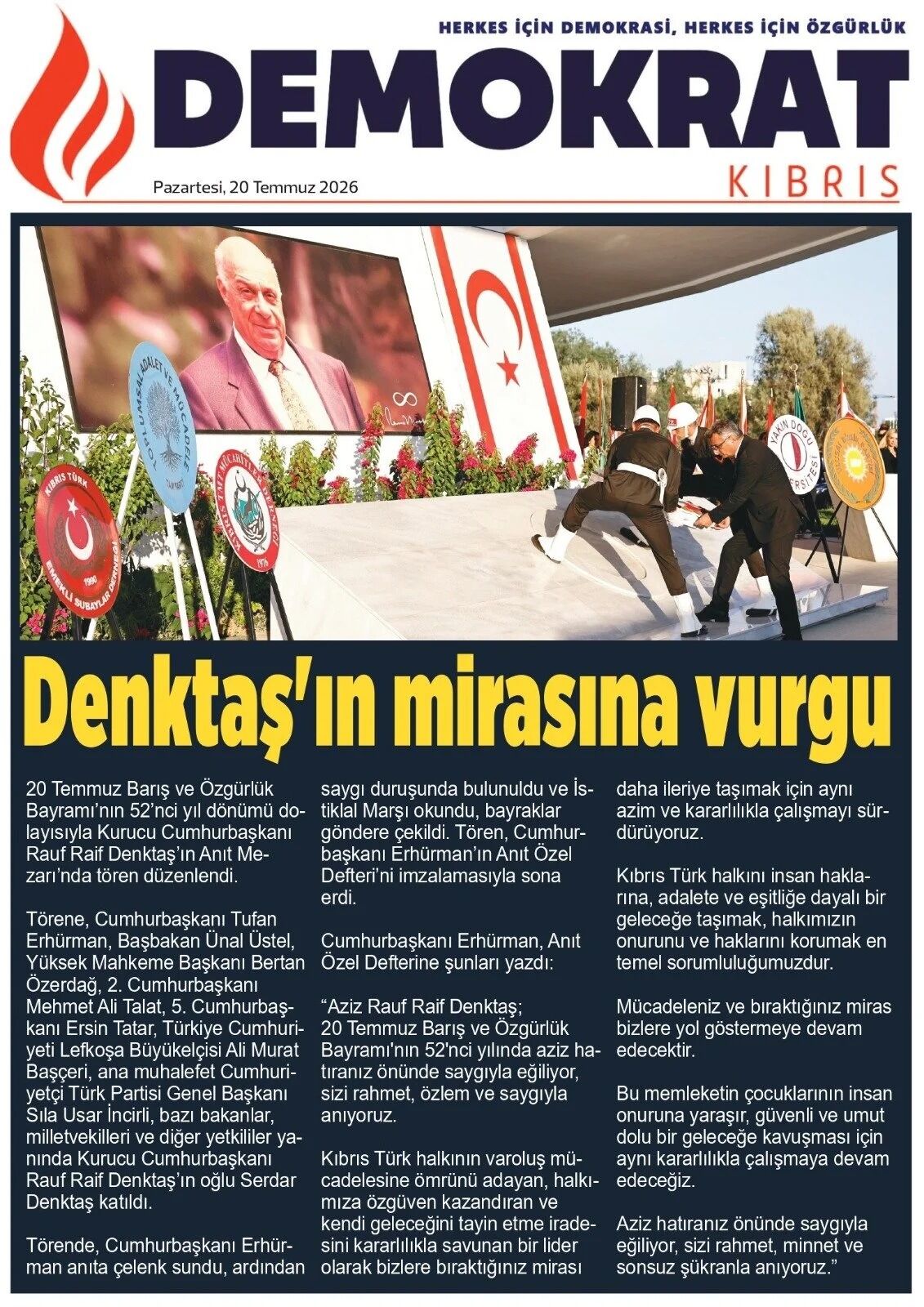 HERKES İÇİN DEMOKRASİ, HERKES İÇİN ÖZGÜRLÜK

DEMOKRAT

KIBRIS

Pazartesi, 20 Temmuz 2026

Denktaş'ın mirasına vurgu

20 Temmuz Barış ve Özgürlük Bayramı'nın 52'nci yıl dönümü dolayısıyla Kurucu Cumhurbaşkanı Rauf Raif Denktaş'ın Anıt Mezarı'nda tören düzenlendi.

Törene, Cumhurbaşkanı Tufan Erhürman, Başbakan Ünal Üstel, Yüksek Mahkeme Başkanı Bertan Özerdağ, 2. Cumhurbaşkanı Mehmet Ali Talat, 5. Cumhurbaşkanı Ersin Tatar, Türkiye Cumhuriyeti Lefkoşa Büyükelçisi Ali Murat Başçeri, ana muhalefet Cumhuriyetçi Türk Partisi Genel Başkanı Sıla Usar İncirli, bazı bakanlar, milletvekilleri ve diğer yetkililer yanında Kurucu Cumhurbaşkanı Rauf Raif Denktaş'ın oğlu Serdar Denktaş katıldı.

Törende, Cumhurbaşkanı Erhürman anıta çelenk sundu, ardından saygı duruşunda bulunuldu ve İstiklal Marşı okundu, bayraklar göndere çekildi. Tören, Cumhurbaşkanı Erhürman'ın Anıt Özel Defteri'ni imzalamasıyla sona erdi.

Cumhurbaşkanı Erhürman, Anıt Özel Defterine şunları yazdı:

"Aziz Rauf Raif Denktaş;
20 Temmuz Barış ve Özgürlük Bayramı'nın 52'nci yılında aziz hatıranız önünde saygıyla eğiliyor, sizi rahmet, özlem ve saygıyla anıyoruz.

Kıbrıs Türk halkının varoluş mücadelesine ömrünü adayan, halkımıza özgüven kazandıran ve kendi geleceğini tayin etme iradesini kararlılıkla savunan bir lider olarak bizlere bıraktığınız mirası daha ileriye taşımak için aynı azim ve kararlılıkla çalışmayı sürdürüyoruz.

Kıbrıs Türk halkını insan haklarına, adalete ve eşitliğe dayalı bir geleceğe taşımak, halkımızın onurunu ve haklarını korumak en temel sorumluluğumuzdur.

Mücadeleniz ve bıraktığınız miras bizlere yol göstermeye devam edecektir.

Bu memleketin çocuklarının insan onuruna yaraşır, güvenli ve umut dolu bir geleceğe kavuşması için aynı kararlılıkla çalışmaya devam edeceğiz.

Aziz hatıranız önünde saygıyla eğiliyor, sizi rahmet, minnet ve sonsuz şükranla anıyoruz."